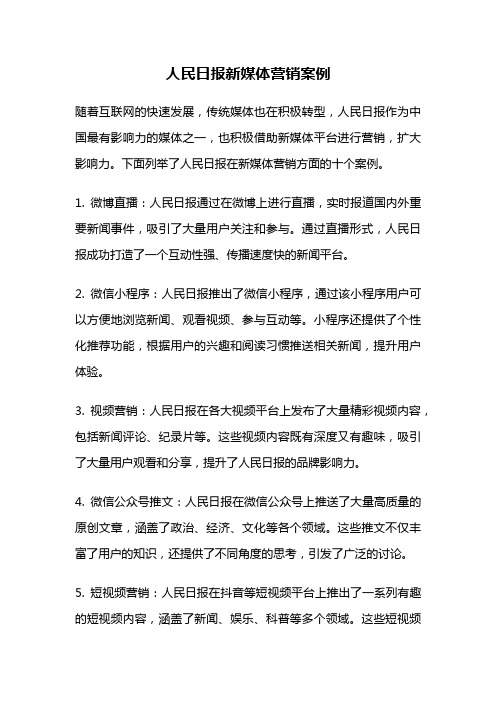 人民日报新媒体营销案例

随着互联网的快速发展，传统媒体也在积极转型，人民日报作为中国最有影响力的媒体之一，也积极借助新媒体平台进行营销，扩大影响力。下面列举了人民日报在新媒体营销方面的十个案例。

1. 微博直播：人民日报通过在微博上进行直播，实时报道国内外重要新闻事件，吸引了大量用户关注和参与。通过直播形式，人民日报成功打造了一个互动性强、传播速度快的新闻平台。

2. 微信小程序：人民日报推出了微信小程序，通过该小程序用户可以方便地浏览新闻、观看视频、参与互动等。小程序还提供了个性化推荐功能，根据用户的兴趣和阅读习惯推送相关新闻，提升用户体验。

3. 视频营销：人民日报在各大视频平台上发布了大量精彩视频内容，包括新闻评论、纪录片等。这些视频内容既有深度又有趣味，吸引了大量用户观看和分享，提升了人民日报的品牌影响力。

4. 微信公众号推文：人民日报在微信公众号上推送了大量高质量的原创文章，涵盖了政治、经济、文化等各个领域。这些推文不仅丰富了用户的知识，还提供了不同角度的思考，引发了广泛的讨论。

5. 短视频营销：人民日报在抖音等短视频平台上推出了一系列有趣的短视频内容，涵盖了新闻、娱乐、科普等多个领域。这些短视频